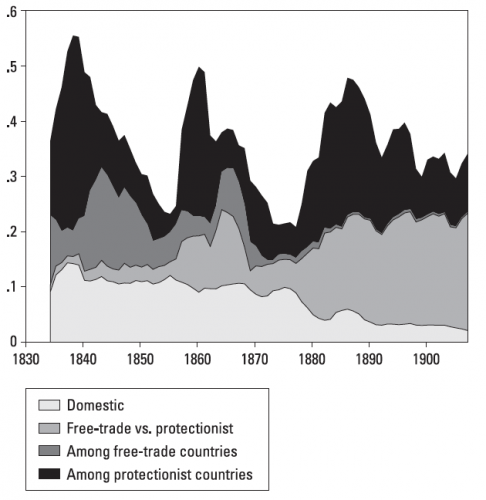 .6
.5
.4
.3
.2
.1
0
1830
1840
1850
1860
1870
1880
1890
1900

Domestic
Free-trade vs. protectionist
Among free-trade countries
Among protectionist countries